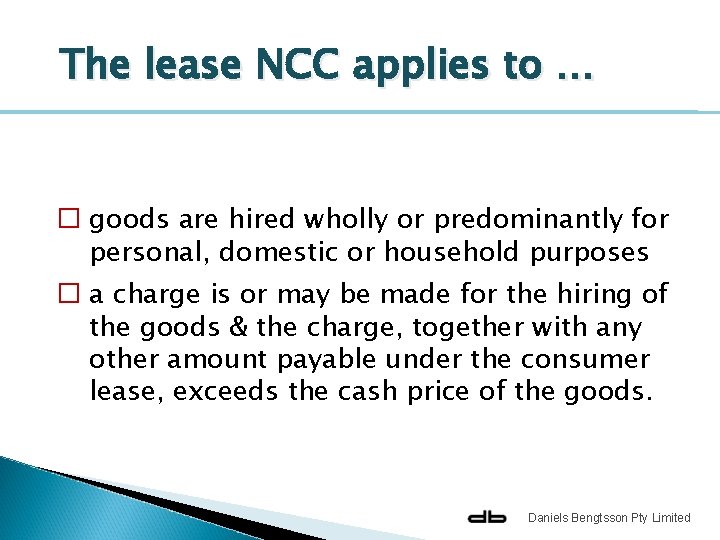 The lease NCC applies to …

☐ goods are hired wholly or predominantly for personal, domestic or household purposes

☐ a charge is or may be made for the hiring of the goods & the charge, together with any other amount payable under the consumer lease, exceeds the cash price of the goods.

db Daniels Bengtsson Pty Limited